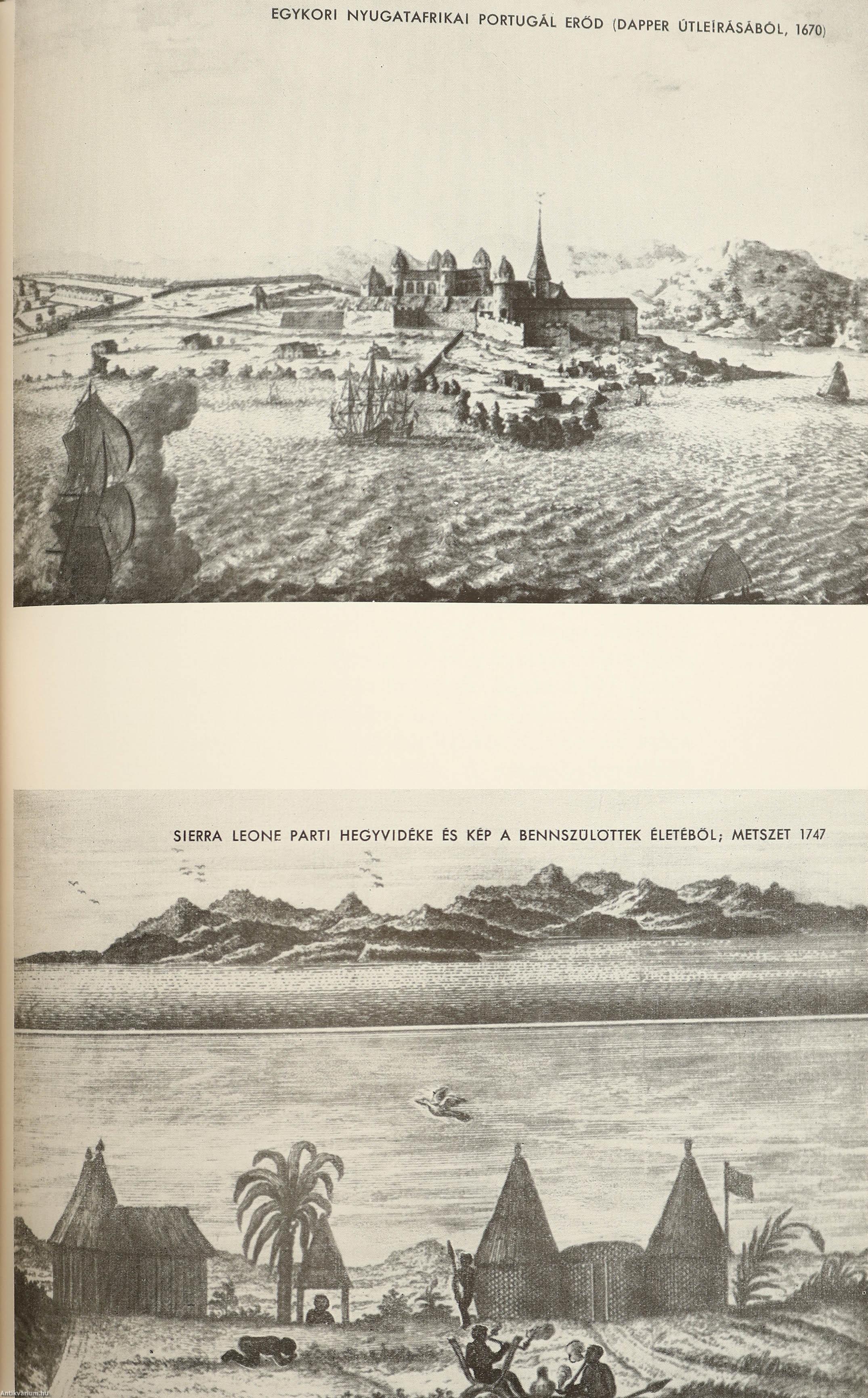 EGYKORI NYUGATAFRIKAI PORTUGÁL ERŐD (DAPPER ÚTLEÍRÁSÁBÓL, 1670)

SIERRA LEONE PARTI HEGYVIDÉKE ÉS KÉP A BENNSZÜLÖTTEK ÉLETÉBŐL; METSZET 1747

Antikvarium.hu